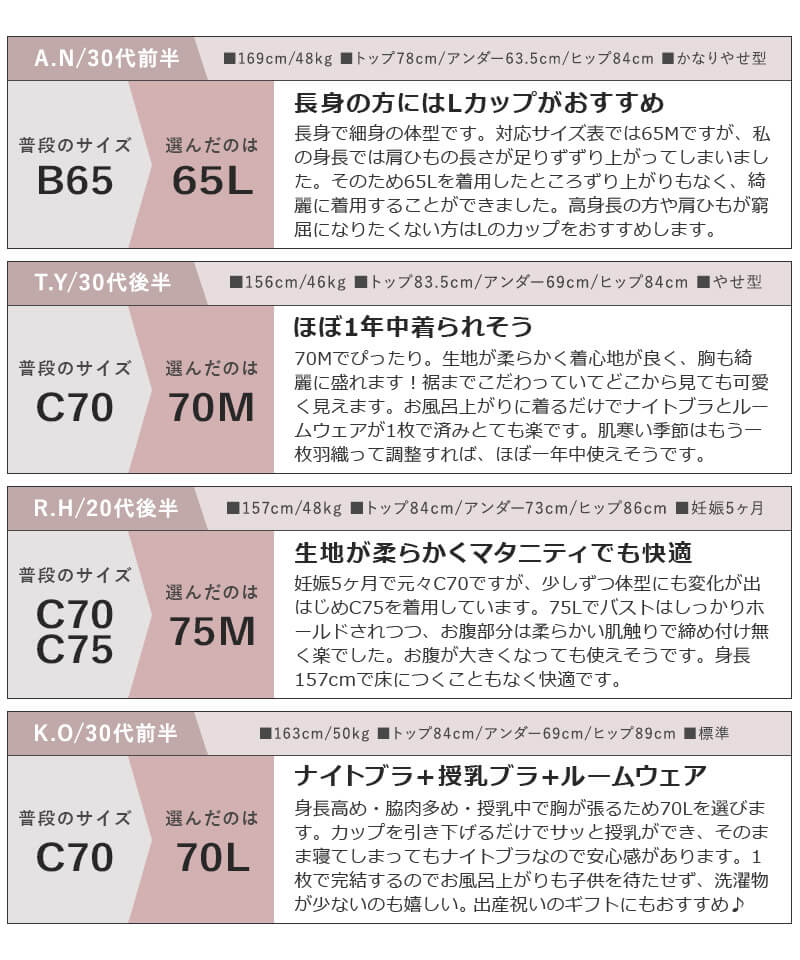 A.N/30代前半

■169cm/48kg ■トップ78cm/アンダー63.5cm/ヒップ84cm ■かなりやせ型

普段のサイズ
B65

選んだのは
65L

長身の方にはLカップがおすすめ

長身で細身の体型です。対応サイズ表では65Mですが、私の身長では肩ひもの長さが足りずずり上がってしまいました。そのため65Lを着用したところずり上がりもなく、綺麗に着用することができました。高身長の方や肩ひもが窮屈になりたくない方はLのカップをおすすめします。

T.Y/30代後半

■156cm/46kg ■トップ83.5cm/アンダー69cm/ヒップ84cm ■やせ型

普段のサイズ
C70

選んだのは
70M

ほぼ1年中着られそう

70Mでぴったり。生地が柔らかく着心地が良く、胸も綺麗に盛れます！裾までこだわっていてどこから見ても可愛く見えます。お風呂上がりに着るだけでナイトブラとルームウェアが1枚で済みとても楽です。肌寒い季節はもう一枚羽織って調整すれば、ほぼ一年中使えそうです。

R.H/20代後半

■157cm/48kg ■トップ84cm/アンダー73cm/ヒップ86cm ■妊娠5ヶ月

普段のサイズ
C70
C75

選んだのは
75M

生地が柔らかくマタニティでも快適

妊娠5ヶ月で元々C70ですが、少しずつ体型にも変化が出はじめC75を着用しています。75Lでバストはしっかりホールドされつつ、お腹部分は柔らかい肌触りで締め付け無く楽でした。お腹が大きくなっても使えそうです。身長157cmで床につくこともなく快適です。

K.O/30代前半

■163cm/50kg ■トップ84cm/アンダー69cm/ヒップ89cm ■標準

普段のサイズ
C70

選んだのは
70L

ナイトブラ+授乳ブラ+ルームウェア

身長高め・脇肉多め・授乳中で胸が張るため70Lを選びます。カップを引き下げるだけでサッと授乳ができ、そのまま寝てしまってもナイトブラなので安心感があります。1枚で完結するのでお風呂上がりも子供を待たせず、洗濯物が少ないのも嬉しい。出産祝いのギフトにもおすすめ♪